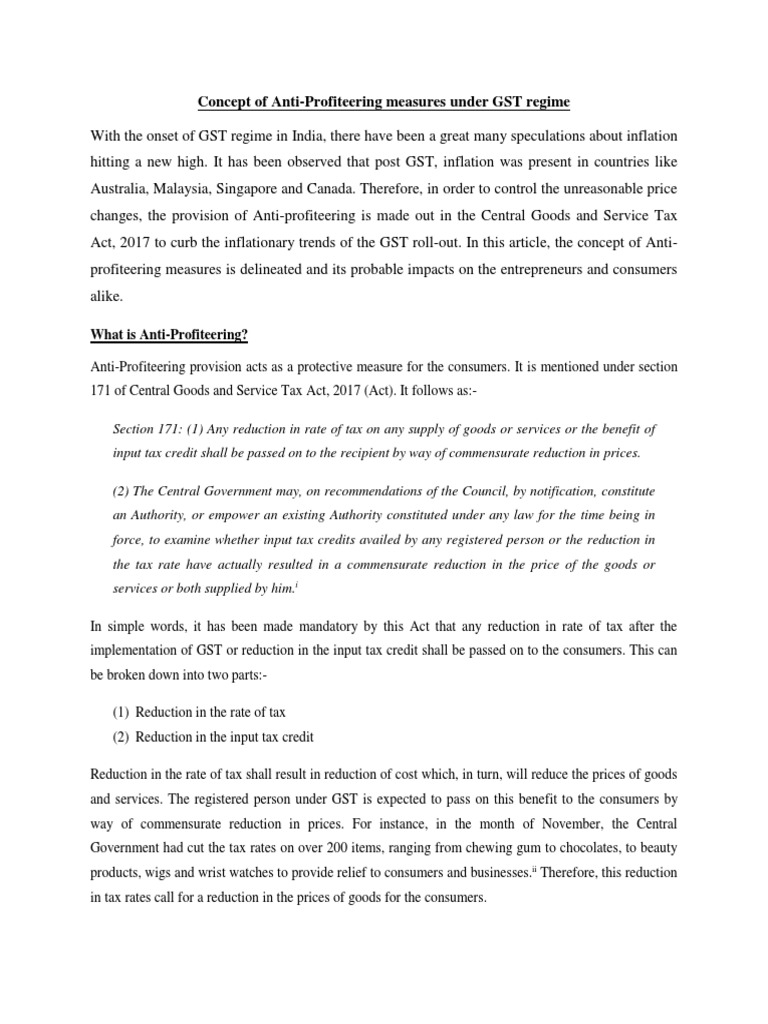 Concept of Anti-Profiteering measures under GST regime

With the onset of GST regime in India, there have been a great many speculations about inflation hitting a new high. It has been observed that post GST, inflation was present in countries like Australia, Malaysia, Singapore and Canada. Therefore, in order to control the unreasonable price changes, the provision of Anti-profiteering is made out in the Central Goods and Service Tax Act, 2017 to curb the inflationary trends of the GST roll-out. In this article, the concept of Anti-profiteering measures is delineated and its probable impacts on the entrepreneurs and consumers alike.

What is Anti-Profiteering?

Anti-Profiteering provision acts as a protective measure for the consumers. It is mentioned under section 171 of Central Goods and Service Tax Act, 2017 (Act). It follows as:-

Section 171: (1) Any reduction in rate of tax on any supply of goods or services or the benefit of input tax credit shall be passed on to the recipient by way of commensurate reduction in prices.

(2) The Central Government may, on recommendations of the Council, by notification, constitute an Authority, or empower an existing Authority constituted under any law for the time being in force, to examine whether input tax credits availed by any registered person or the reduction in the tax rate have actually resulted in a commensurate reduction in the price of the goods or services or both supplied by him.$^{i}$

In simple words, it has been made mandatory by this Act that any reduction in rate of tax after the implementation of GST or reduction in the input tax credit shall be passed on to the consumers. This can be broken down into two parts:-

(1) Reduction in the rate of tax
(2) Reduction in the input tax credit

Reduction in the rate of tax shall result in reduction of cost which, in turn, will reduce the prices of goods and services. The registered person under GST is expected to pass on this benefit to the consumers by way of commensurate reduction in prices. For instance, in the month of November, the Central Government had cut the tax rates on over 200 items, ranging from chewing gum to chocolates, to beauty products, wigs and wrist watches to provide relief to consumers and businesses.$^{ii}$ Therefore, this reduction in tax rates call for a reduction in the prices of goods for the consumers.